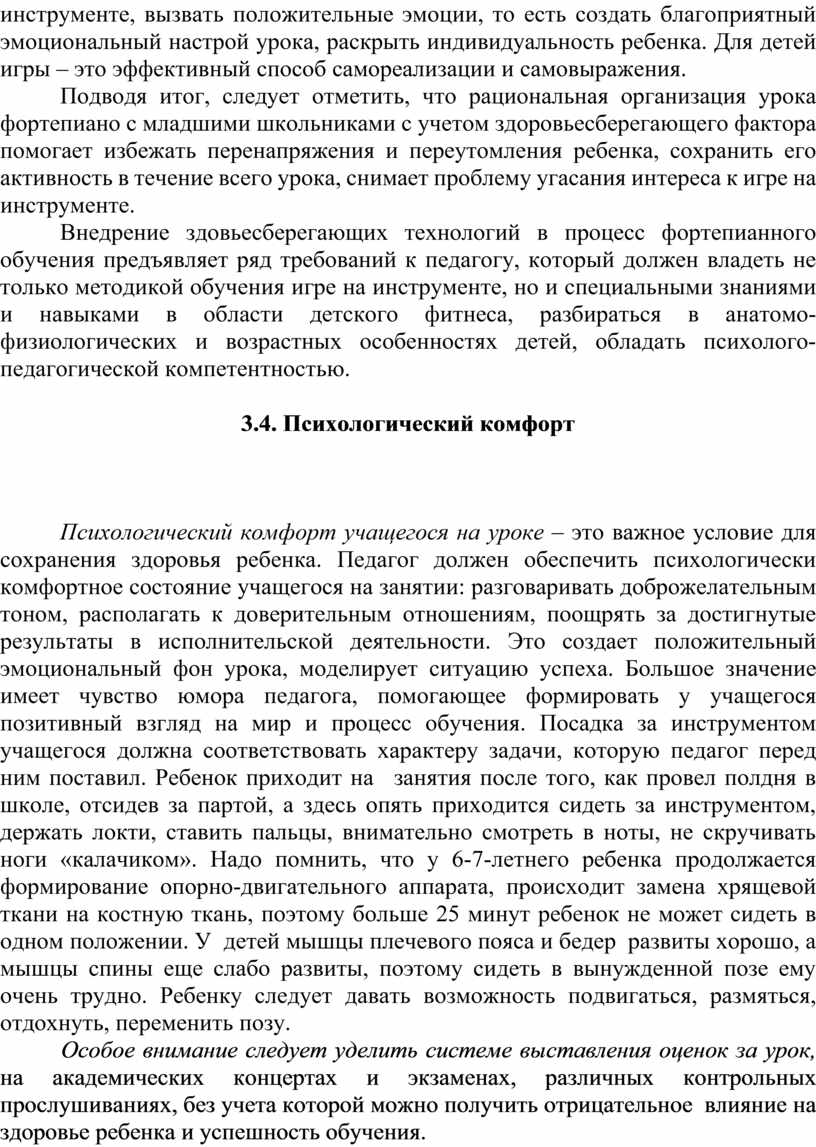 инструменте, вызвать положительные эмоции, то есть создать благоприятный эмоциональный настрой урока, раскрыть индивидуальность ребенка. Для детей игры – это эффективный способ самореализации и самовыражения.

Подводя итог, следует отметить, что рациональная организация урока фортепиано с младшими школьниками с учетом здоровьесберегающего фактора помогает избежать перенапряжения и переутомления ребенка, сохранить его активность в течение всего урока, снимает проблему угасания интереса к игре на инструменте.

Внедрение здовьесберегающих технологий в процесс фортепианного обучения предъявляет ряд требований к педагогу, который должен владеть не только методикой обучения игре на инструменте, но и специальными знаниями и навыками в области детского фитнеса, разбираться в анатомо-физиологических и возрастных особенностях детей, обладать психолого-педагогической компетентностью.

3.4. Психологический комфорт

Психологический комфорт учащегося на уроке – это важное условие для сохранения здоровья ребенка. Педагог должен обеспечить психологически комфортное состояние учащегося на занятии: разговаривать доброжелательным тоном, располагать к доверительным отношениям, поощрять за достигнутые результаты в исполнительской деятельности. Это создает положительный эмоциональный фон урока, моделирует ситуацию успеха. Большое значение имеет чувство юмора педагога, помогающее формировать у учащегося позитивный взгляд на мир и процесс обучения. Посадка за инструментом учащегося должна соответствовать характеру задачи, которую педагог перед ним поставил. Ребенок приходит на занятия после того, как провел полдня в школе, отсидев за партой, а здесь опять приходится сидеть за инструментом, держать локти, ставить пальцы, внимательно смотреть в ноты, не скручивать ноги «калачиком». Надо помнить, что у 6-7-летнего ребенка продолжается формирование опорно-двигательного аппарата, происходит замена хрящевой ткани на костную ткань, поэтому больше 25 минут ребенок не может сидеть в одном положении. У детей мышцы плечевого пояса и бедер развиты хорошо, а мышцы спины еще слабо развиты, поэтому сидеть в вынужденной позе ему очень трудно. Ребенку следует давать возможность подвигаться, размяться, отдохнуть, переменить позу.

Особое внимание следует уделить системе выставления оценок за урок, на академических концертах и экзаменах, различных контрольных прослушиваниях, без учета которой можно получить отрицательное влияние на здоровье ребенка и успешность обучения.